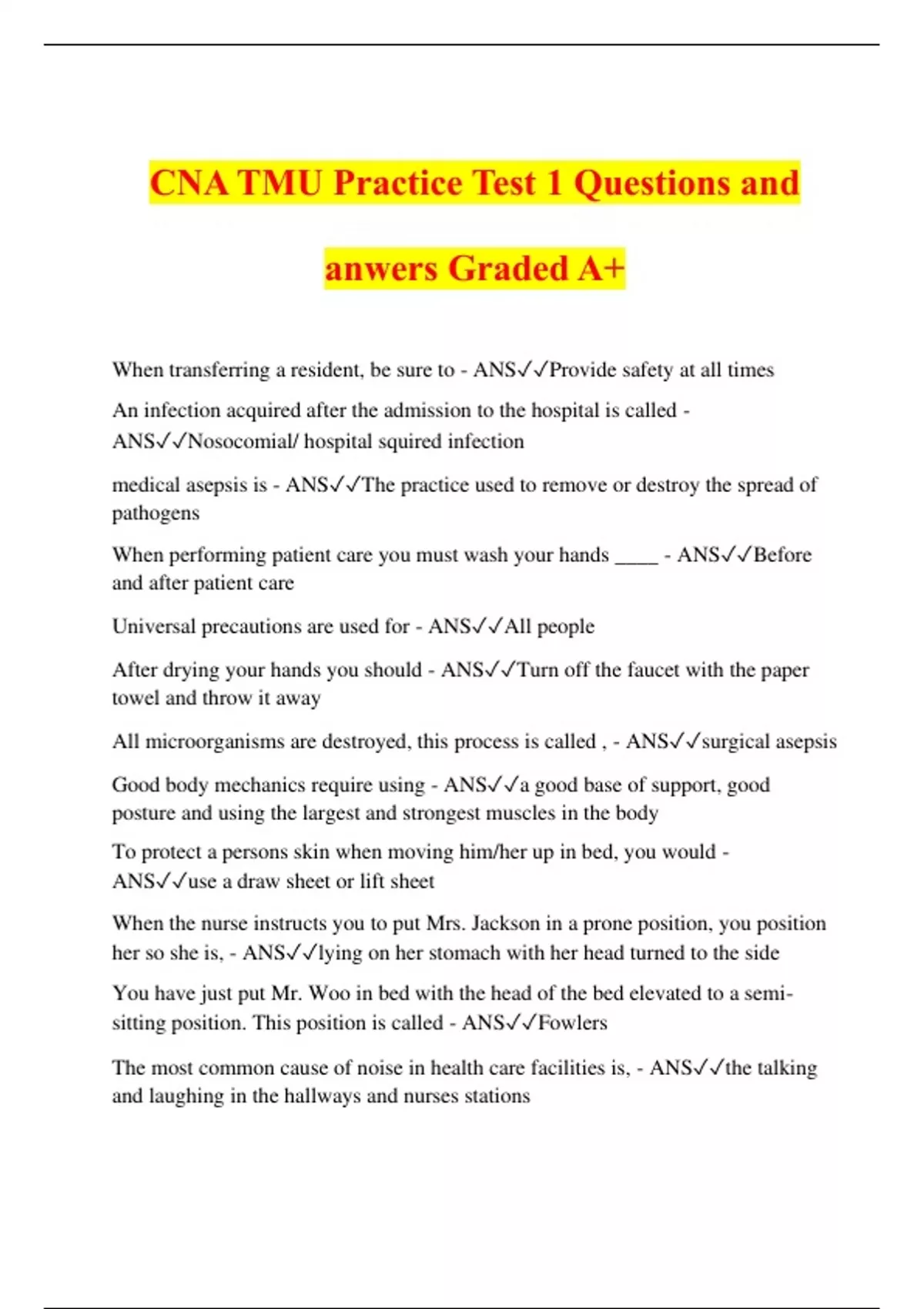 CNA TMU Practice Test 1 Questions and anwers Graded A+

When transferring a resident, be sure to - ANS✓✓Provide safety at all times

An infection acquired after the admission to the hospital is called - ANS✓✓Nosocomial/ hospital squired infection

medical asepsis is - ANS✓✓The practice used to remove or destroy the spread of pathogens

When performing patient care you must wash your hands ____ - ANS✓✓Before and after patient care

Universal precautions are used for - ANS✓✓All people

After drying your hands you should - ANS✓✓Turn off the faucet with the paper towel and throw it away

All microorganisms are destroyed, this process is called , - ANS✓✓surgical asepsis

Good body mechanics require using - ANS✓✓a good base of support, good posture and using the largest and strongest muscles in the body

To protect a persons skin when moving him/her up in bed, you would - ANS✓✓use a draw sheet or lift sheet

When the nurse instructs you to put Mrs. Jackson in a prone position, you position her so she is, - ANS✓✓lying on her stomach with her head turned to the side

You have just put Mr. Woo in bed with the head of the bed elevated to a semi-sitting position. This position is called - ANS✓✓Fowlers

The most common cause of noise in health care facilities is, - ANS✓✓the talking and laughing in the hallways and nurses stations